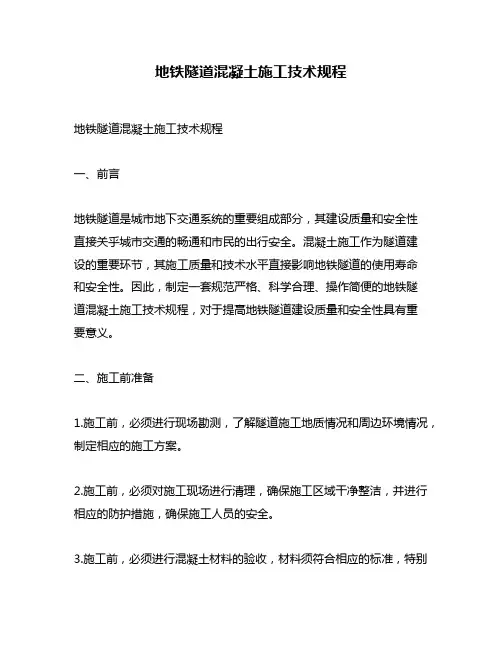 地铁隧道混凝土施工技术规程

地铁隧道混凝土施工技术规程

一、前言

地铁隧道是城市地下交通系统的重要组成部分，其建设质量和安全性直接关乎城市交通的畅通和市民的出行安全。混凝土施工作为隧道建设的重要环节，其施工质量和技术水平直接影响地铁隧道的使用寿命和安全性。因此，制定一套规范严格、科学合理、操作简便的地铁隧道混凝土施工技术规程，对于提高地铁隧道建设质量和安全性具有重要意义。

二、施工前准备

1.施工前，必须进行现场勘测，了解隧道施工地质情况和周边环境情况，制定相应的施工方案。

2.施工前，必须对施工现场进行清理，确保施工区域干净整洁，并进行相应的防护措施，确保施工人员的安全。

3.施工前，必须进行混凝土材料的验收，材料须符合相应的标准，特别